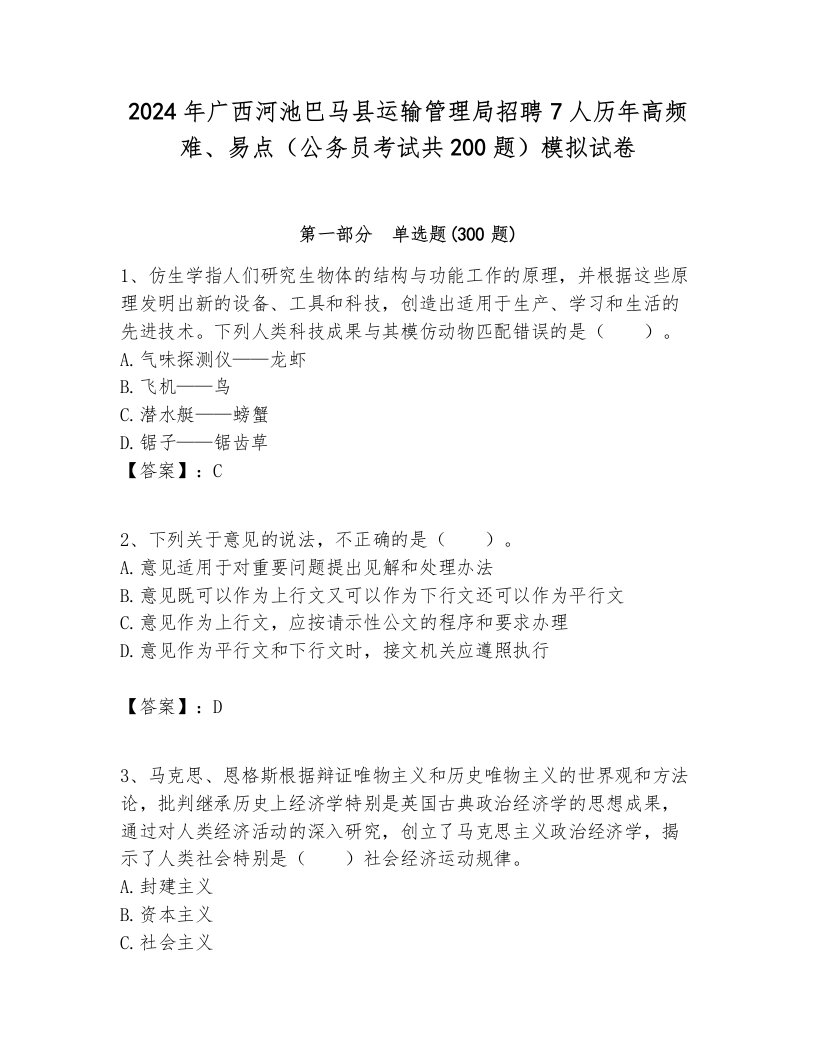 2024年广西河池巴马县运输管理局招聘7人历年高频难、易点（公务员考试共200题）模拟试卷

第一部分　单选题(300题)

1、仿生学指人们研究生物体的结构与功能工作的原理，并根据这些原理发明出新的设备、工具和科技，创造出适用于生产、学习和生活的先进技术。下列人类科技成果与其模仿动物匹配错误的是（　　）。
A.气味探测仪——龙虾
B.飞机——鸟
C.潜水艇——螃蟹
D.锯子——锯齿草
【答案】：C

2、下列关于意见的说法，不正确的是（　　）。
A.意见适用于对重要问题提出见解和处理办法
B.意见既可以作为上行文又可以作为下行文还可以作为平行文
C.意见作为上行文，应按请示性公文的程序和要求办理
D.意见作为平行文和下行文时，接文机关应遵照执行

【答案】：D

3、马克思、恩格斯根据辩证唯物主义和历史唯物主义的世界观和方法论，批判继承历史上经济学特别是英国古典政治经济学的思想成果，通过对人类经济活动的深入研究，创立了马克思主义政治经济学，揭示了人类社会特别是（　　）社会经济运动规律。
A.封建主义
B.资本主义
C.社会主义